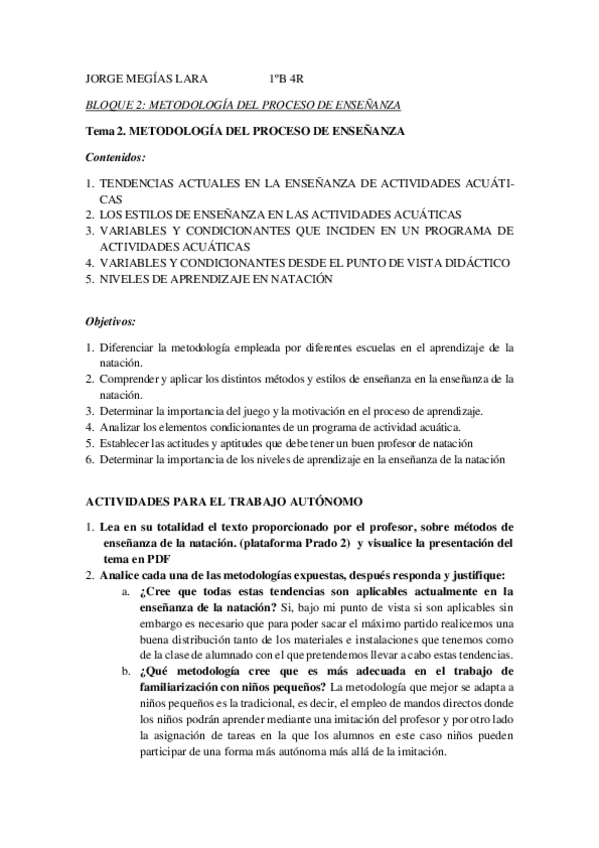 JORGE MEGÍAS LARA 1ºB 4R

BLOQUE 2: METODOLOGÍA DEL PROCESO DE ENSEÑANZA

Tema 2. METODOLOGÍA DEL PROCESO DE ENSEÑANZA

Contenidos:

1. TENDENCIAS ACTUALES EN LA ENSEÑANZA DE ACTIVIDADES ACUÁTICAS
2. LOS ESTILOS DE ENSEÑANZA EN LAS ACTIVIDADES ACUÁTICAS
3. VARIABLES Y CONDICIONANTES QUE INCIDEN EN UN PROGRAMA DE ACTIVIDADES ACUÁTICAS
4. VARIABLES Y CONDICIONANTES DESDE EL PUNTO DE VISTA DIDÁCTICO
5. NIVELES DE APRENDIZAJE EN NATACIÓN

Objetivos:

1. Diferenciar la metodología empleada por diferentes escuelas en el aprendizaje de la natación.
2. Comprender y aplicar los distintos métodos y estilos de enseñanza en la enseñanza de la natación.
3. Determinar la importancia del juego y la motivación en el proceso de aprendizaje.
4. Analizar los elementos condicionantes de un programa de actividad acuática.
5. Establecer las actitudes y aptitudes que debe tener un buen profesor de natación
6. Determinar la importancia de los niveles de aprendizaje en la enseñanza de la natación

ACTIVIDADES PARA EL TRABAJO AUTÓNOMO

1. Lea en su totalidad el texto proporcionado por el profesor, sobre métodos de enseñanza de la natación. (plataforma Prado 2) y visualice la presentación del tema en PDF
2. Analice cada una de las metodologías expuestas, después responda y justifique:
a. ¿Cree que todas estas tendencias son aplicables actualmente en la enseñanza de la natación? Si, bajo mi punto de vista si son aplicables sin embargo es necesario que para poder sacar el máximo partido realicemos una buena distribución tanto de los materiales e instalaciones que tenemos como de la clase de alumnado con el que pretendemos llevar a cabo estas tendencias.
b. ¿Qué metodología cree que es más adecuada en el trabajo de familiarización con niños pequeños? La metodología que mejor se adapta a niños pequeños es la tradicional, es decir, el empleo de mandos directos donde los niños podrán aprender mediante una imitación del profesor y por otro lado la asignación de tareas en la que los alumnos en este caso niños pueden participar de una forma más autónoma más allá de la imitación.